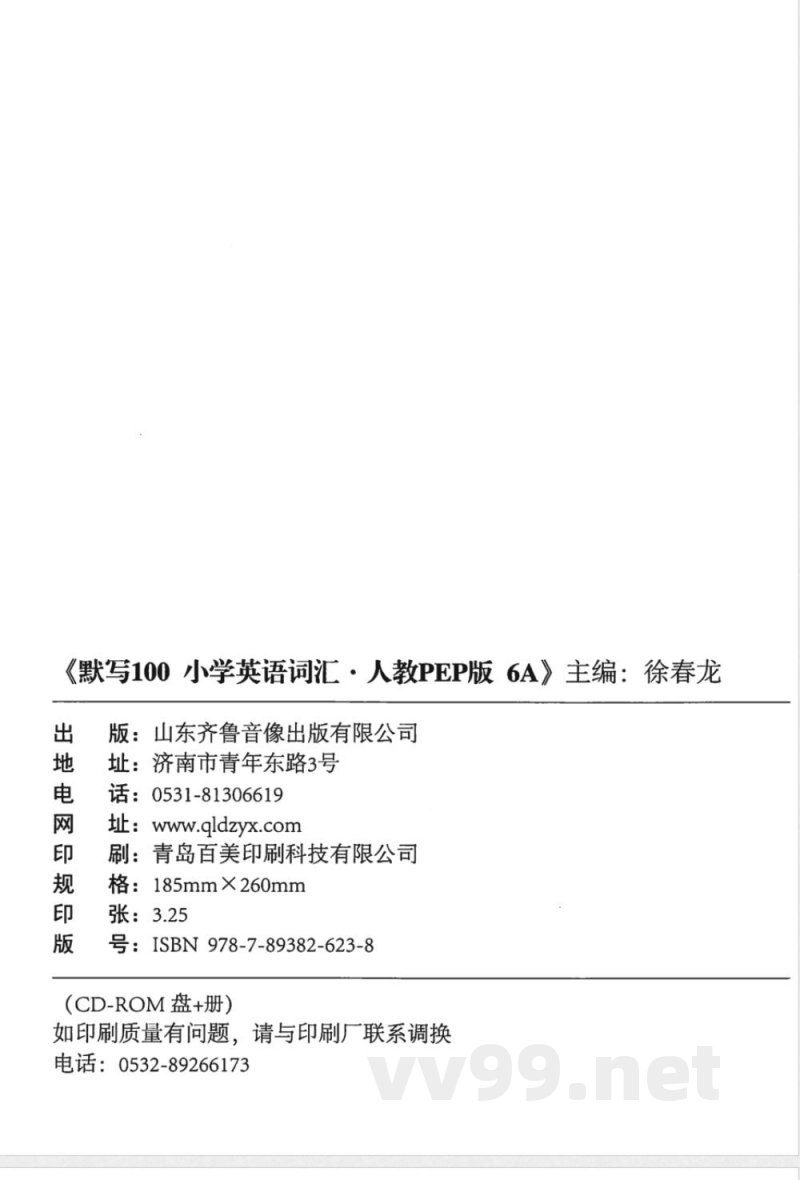 《默写100 小学英语词汇·人教PEP版 6A》主编：徐春龙

出 版：山东齐鲁音像出版有限公司
地 址：济南市青年东路3号
电 话：0531-81306619
网 址：www.qldzyx.com
印 刷：青岛百美印刷科技有限公司
规 格：185mm×260mm
印 张：3.25
版 号：ISBN 978-7-89382-623-8

（CD-ROM 盘+册）
如印刷质量有问题，请与印刷厂联系调换
电话：0532-89266173

vv99.net